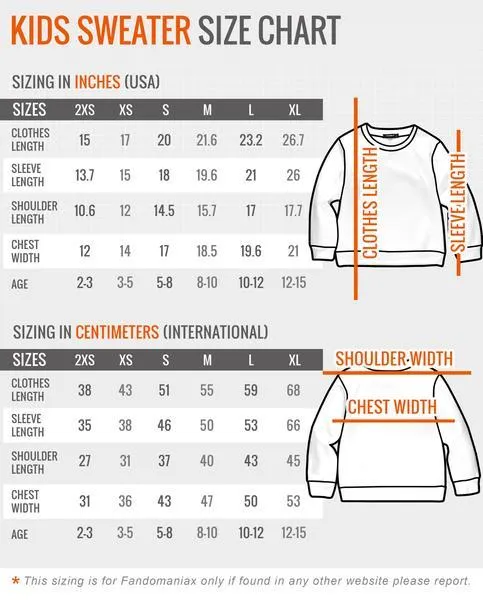 KIDS SWEATER SIZE CHART

SIZING IN INCHES (USA)

| SIZES | 2XS | XS | S | M | L | XL |
|---|---|---|---|---|---|---|
| CLOTHES LENGTH | 15 | 17 | 20 | 21.6 | 23.2 | 26.7 |
| SLEEVE LENGTH | 13.7 | 15 | 18 | 19.6 | 21 | 26 |
| SHOULDER LENGTH | 10.6 | 12 | 14.5 | 15.7 | 17 | 17.7 |
| CHEST WIDTH | 12 | 14 | 17 | 18.5 | 19.6 | 21 |
| AGE | 2-3 | 3-5 | 5-8 | 8-10 | 10-12 | 12-15 |

CLOTHES LENGTH
SLEEVE LENGTH

SIZING IN CENTIMETERS (INTERNATIONAL)

| SIZES | 2XS | XS | S | M | L | XL |
|---|---|---|---|---|---|---|
| CLOTHES LENGTH | 38 | 43 | 51 | 55 | 59 | 68 |
| SLEEVE LENGTH | 35 | 38 | 46 | 50 | 53 | 66 |
| SHOULDER LENGTH | 27 | 31 | 37 | 40 | 43 | 45 |
| CHEST WIDTH | 31 | 36 | 43 | 47 | 50 | 53 |
| AGE | 2-3 | 3-5 | 5-8 | 8-10 | 10-12 | 12-15 |

SHOULDER WIDTH
CHEST WIDTH

* This sizing is for Fandomaniax only if found in any other website please report.